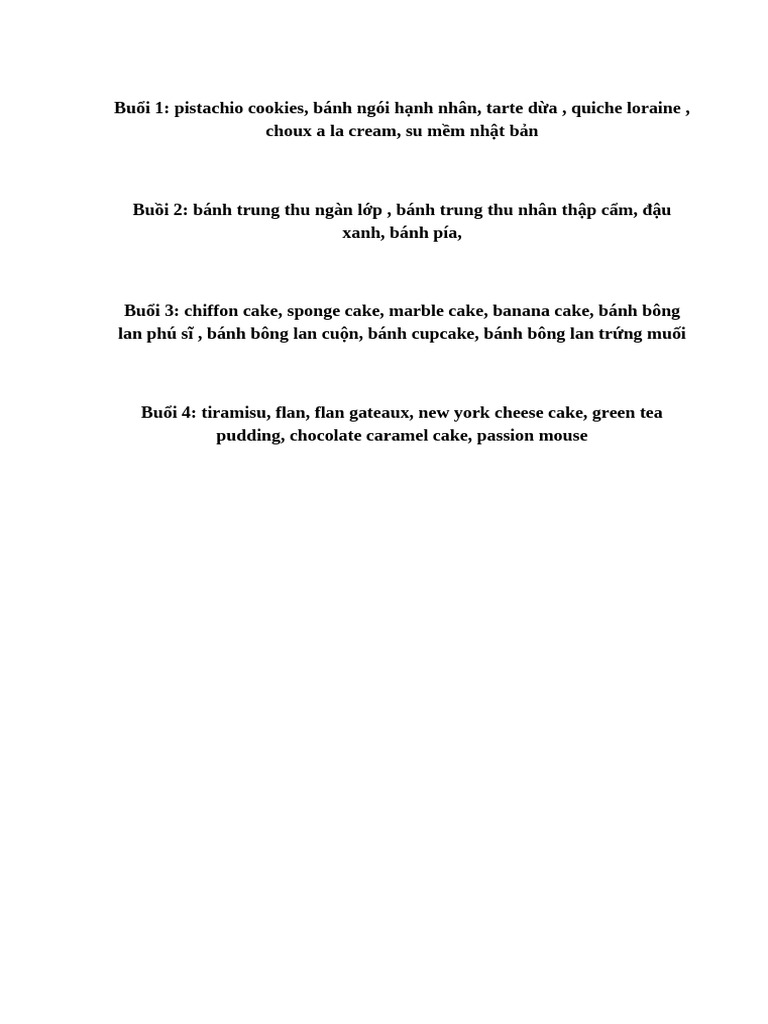 Buổi 1: pistachio cookies, bánh ngói hạnh nhân, tarte dừa , quiche loraine , choux a la cream, su mềm nhật bản

Buồi 2: bánh trung thu ngàn lớp , bánh trung thu nhân thập cẩm, đậu xanh, bánh pía,

Buổi 3: chiffon cake, sponge cake, marble cake, banana cake, bánh bông lan phú sĩ , bánh bông lan cuộn, bánh cupcake, bánh bông lan trứng muối

Buổi 4: tiramisu, flan, flan gateaux, new york cheese cake, green tea pudding, chocolate caramel cake, passion mouse